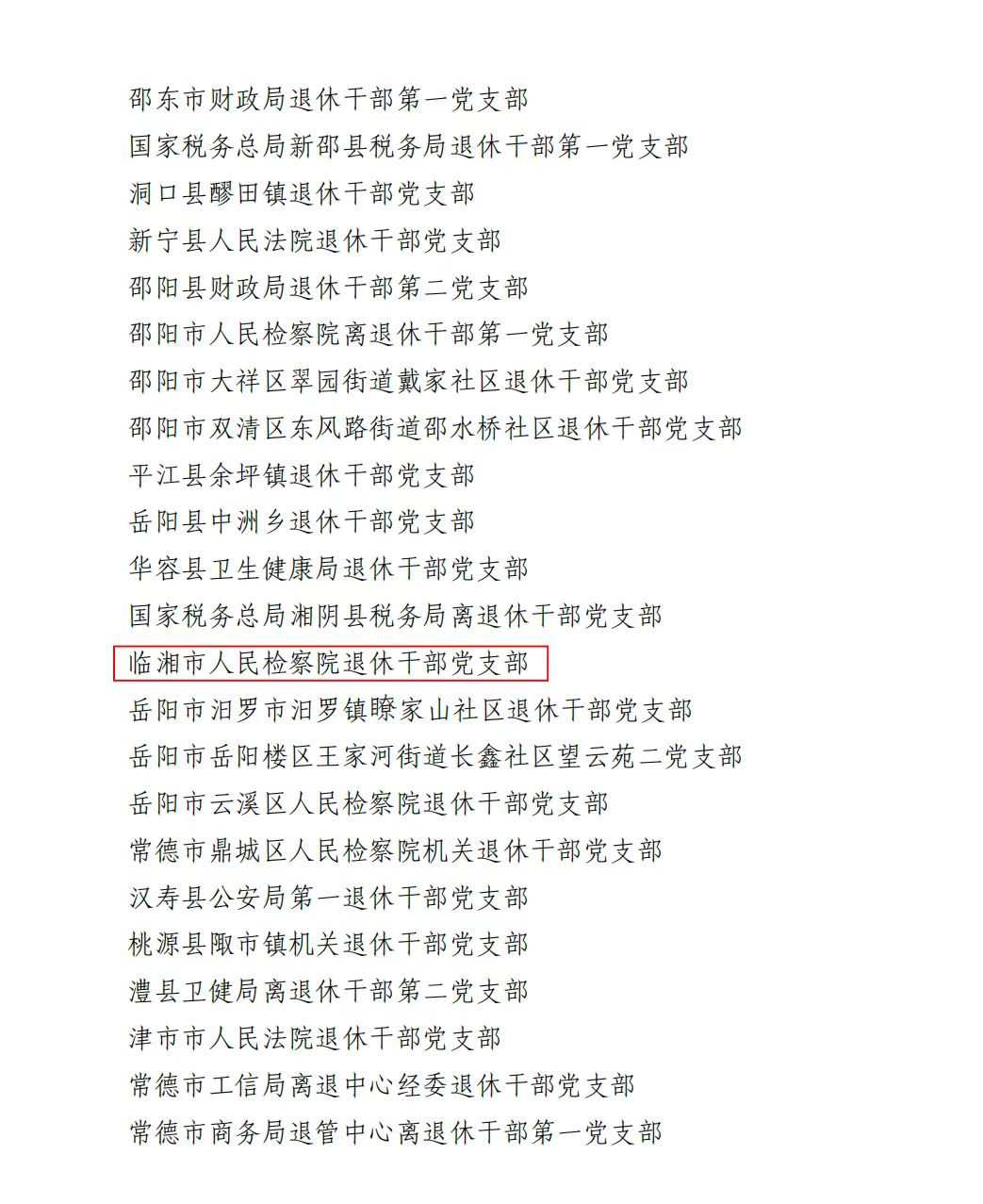 邵东市财政局退休干部第一党支部
国家税务总局新邵县税务局退休干部第一党支部
洞口县醪田镇退休干部党支部
新宁县人民法院退休干部党支部
邵阳县财政局退休干部第二党支部
邵阳市人民检察院离退休干部第一党支部
邵阳市大祥区翠园街道戴家社区退休干部党支部
邵阳市双清区东风路街道邵水桥社区退休干部党支部
平江县余坪镇退休干部党支部
岳阳县中洲乡退休干部党支部
华容县卫生健康局退休干部党支部
国家税务总局湘阴县税务局离退休干部党支部
临湘市人民检察院退休干部党支部
岳阳市汨罗市汨罗镇瞭家山社区退休干部党支部
岳阳市岳阳楼区王家河街道长鑫社区望云苑二党支部
岳阳市云溪区人民检察院退休干部党支部
常德市鼎城区人民检察院机关退休干部党支部
汉寿县公安局第一退休干部党支部
桃源县陬市镇机关退休干部党支部
澧县卫健局离退休干部第二党支部
津市市人民法院退休干部党支部
常德市工信局离退中心经委退休干部党支部
常德市商务局退管中心离退休干部第一党支部